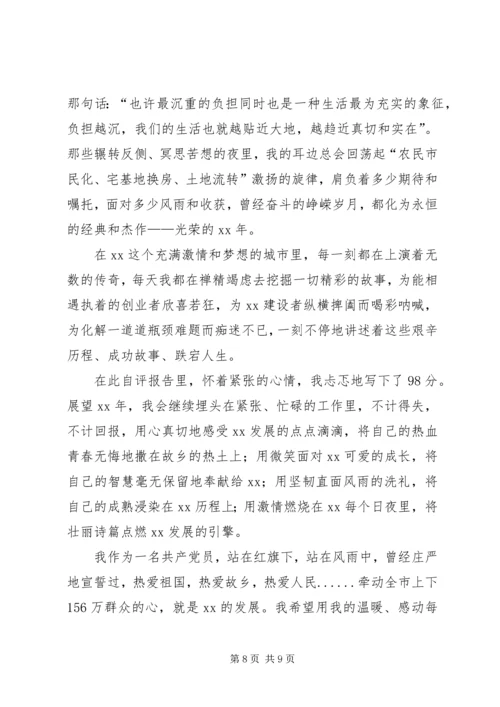 那句话：“也许最沉重的负担同时也是一种生活最为充实的象征，负担越沉，我们的生活也就越贴近大地，越趋近真切和实在”。那些辗转反侧、冥思苦想的夜里，我的耳边总会回荡起“农民市民化、宅基地换房、土地流转”激扬的旋律，肩负着多少期待和嘱托，面对多少风雨和收获，曾经奋斗的峥嵘岁月，都化为永恒的经典和杰作——光荣的xx年。

在xx这个充满激情和梦想的城市里，每一刻都在上演着无数的传奇，每天我都在禅精竭虑去挖掘一切精彩的故事，为能相遇执着的创业者欣喜若狂，为xx建设者纵横捭阖而喝彩呐喊，为化解一道道瓶颈难题而痴迷不已，一刻不停地讲述着这些艰辛历程、成功故事、跌宕人生。

在此自评报告里，怀着紧张的心情，我忐忑地写下了98分。展望xx年，我会继续埋头在紧张、忙碌的工作里，不计得失，不计回报，用心真切地感受xx发展的点点滴滴，将自己的热血青春无悔地撒在故乡的热土上；用微笑面对xx可爱的成长，将自己的智慧毫无保留地奉献给xx；用坚韧直面风雨的洗礼，将自己的成熟浸染在xx历程上；用激情燃烧在xx每个日夜里，将壮丽诗篇点燃xx发展的引擎。

我作为一名共产党员，站在红旗下，站在风雨中，曾经庄严地宣誓过，热爱祖国，热爱故乡，热爱人民......牵动全市上下156万群众的心，就是xx的发展。我希望用我的温暖、感动每

第8页 共9页